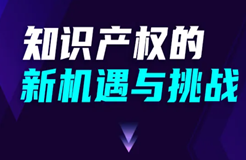 知识产权的
新机遇与挑战